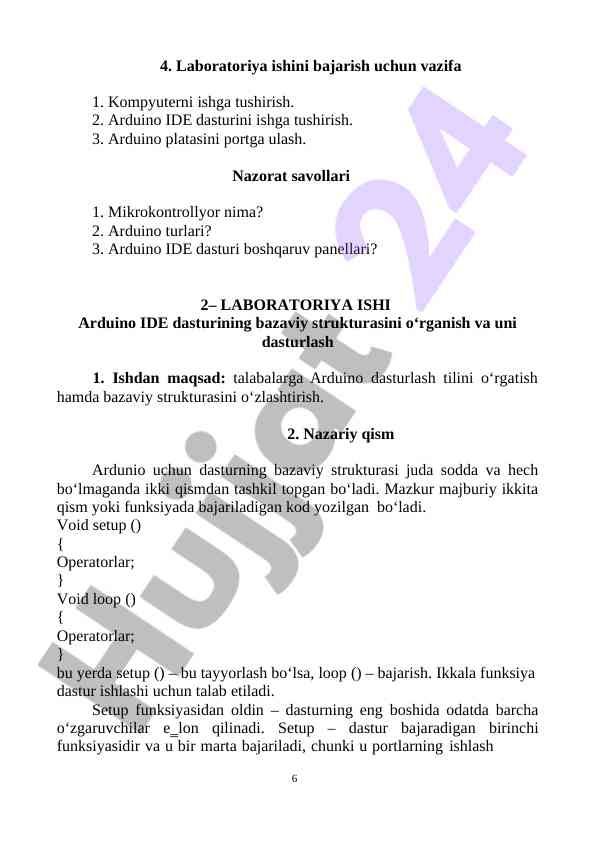 4. Laboratoriya ishini bajarish uchun vazifa

1. Kompyuterni ishga tushirish.
2. Arduino IDE dasturini ishga tushirish.
3. Arduino platasini portga ulash.

Nazorat savollari

1. Mikrokontrollyor nima?
2. Arduino turlari?
3. Arduino IDE dasturi boshqaruv panellari?

2– LABORATORIYA ISHI
Arduino IDE dasturining bazaviy strukturasini o‘rganish va uni dasturlash

1. Ishdan maqsad: talabalarga Arduino dasturlash tilini o‘rgatish hamda bazaviy strukturasini o‘zlashtirish.

2. Nazariy qism

Ardunio uchun dasturning bazaviy strukturasi juda sodda va hech bo‘lmaganda ikki qismdan tashkil topgan bo‘ladi. Mazkur majburiy ikkita qism yoki funksiyada bajariladigan kod yozilgan bo‘ladi.
Void setup ()
{
Operatorlar;
}
Void loop ()
{
Operatorlar;
}
bu yerda setup () – bu tayyorlash bo‘lsa, loop () – bajarish. Ikkala funksiya dastur ishlashi uchun talab etiladi.
Setup funksiyasidan oldin – dasturning eng boshida odatda barcha o‘zgaruvchilar e_lon qilinadi. Setup – dastur bajaradigan birinchi funksiyasidir va u bir marta bajariladi, chunki u portlarning ishlash

6

Hujjat 24